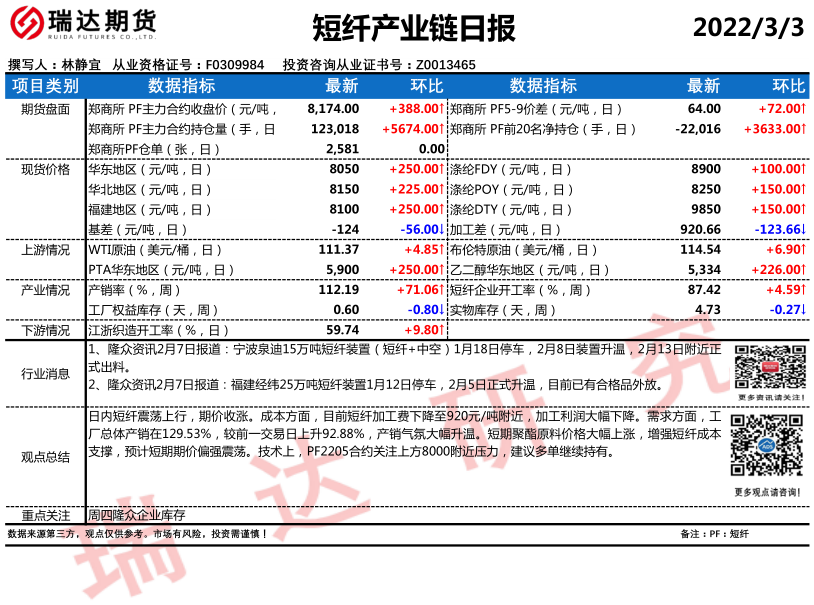 瑞达期货
RUIDA FUTURES CO.,LTD.

短纤产业链日报

2022/3/3

撰写人：林静宜 从业资格证号：F0309984 投资咨询从业证书号：Z0013465

| 项目类别 | 数据指标 | 最新 | 环比 | 数据指标 | 最新 | 环比 |
|---|---|---|---|---|---|---|
| 期货盘面 | 郑商所 PF主力合约收盘价（元/吨， | 8,174.00 | +388.00↑ | 郑商所 PF5-9价差（元/吨，日） | 64.00 | +72.00↑ |
| | 郑商所 PF主力合约持仓量（手，日 | 123,018 | +5674.00↑ | 郑商所 PF前20名净持仓（手，日） | -22,016 | +3633.00↑ |
| | 郑商所PF仓单（张，日） | 2,581 | 0.00 | | | |
| 现货价格 | 华东地区（元/吨，日） | 8050 | +250.00↑ | 涤纶FDY（元/吨，日） | 8900 | +100.00↑ |
| | 华北地区（元/吨，日） | 8150 | +225.00↑ | 涤纶POY（元/吨，日） | 8250 | +150.00↑ |
| | 福建地区（元/吨，日） | 8100 | +250.00↑ | 涤纶DTY（元/吨，日） | 9850 | +150.00↑ |
| | 基差（元/吨，日） | -124 | -56.00↓ | 加工差（元/吨，日） | 920.66 | -123.66↓ |
| 上游情况 | WTI原油（美元/桶，日） | 111.37 | +4.85↑ | 布伦特原油（美元/桶，日） | 114.54 | +6.90↑ |
| | PTA华东地区（元/吨，日） | 5,900 | +250.00↑ | 乙二醇华东地区（元/吨，日） | 5,334 | +226.00↑ |
| 产业情况 | 产销率（%，周） | 112.19 | +71.06↑ | 短纤企业开工率（%，周） | 87.42 | +4.59↑ |
| | 工厂权益库存（天，周） | 0.60 | -0.80↓ | 实物库存（天，周） | 4.73 | -0.27↓ |
| 下游情况 | 江浙织造开工率（%，日） | 59.74 | +9.80↑ | | | |

行业消息

1、隆众资讯2月7日报道：宁波泉迪15万吨短纤装置（短纤+中空）1月18日停车，2月8日装置升温，2月13日附近正式出料。
2、隆众资讯2月7日报道：福建经纬25万吨短纤装置1月12日停车，2月5日正式升温，目前已有合格品外放。

更多资讯请关注！

观点总结

日内短纤震荡上行，期价收涨。成本方面，目前短纤加工费下降至920元/吨附近，加工利润大幅下降。需求方面，工厂总体产销在129.53%，较前一交易日上升92.88%，产销气氛大幅升温。短期聚酯原料价格大幅上涨，增强短纤成本支撑，预计短期期价偏强震荡。技术上，PF2205合约关注上方8000附近压力，建议多单继续持有。

更多观点请咨询！

重点关注 周四隆众企业库存

数据来源第三方，观点仅供参考。市场有风险，投资需谨慎！

备注：PF：短纤

瑞达研究